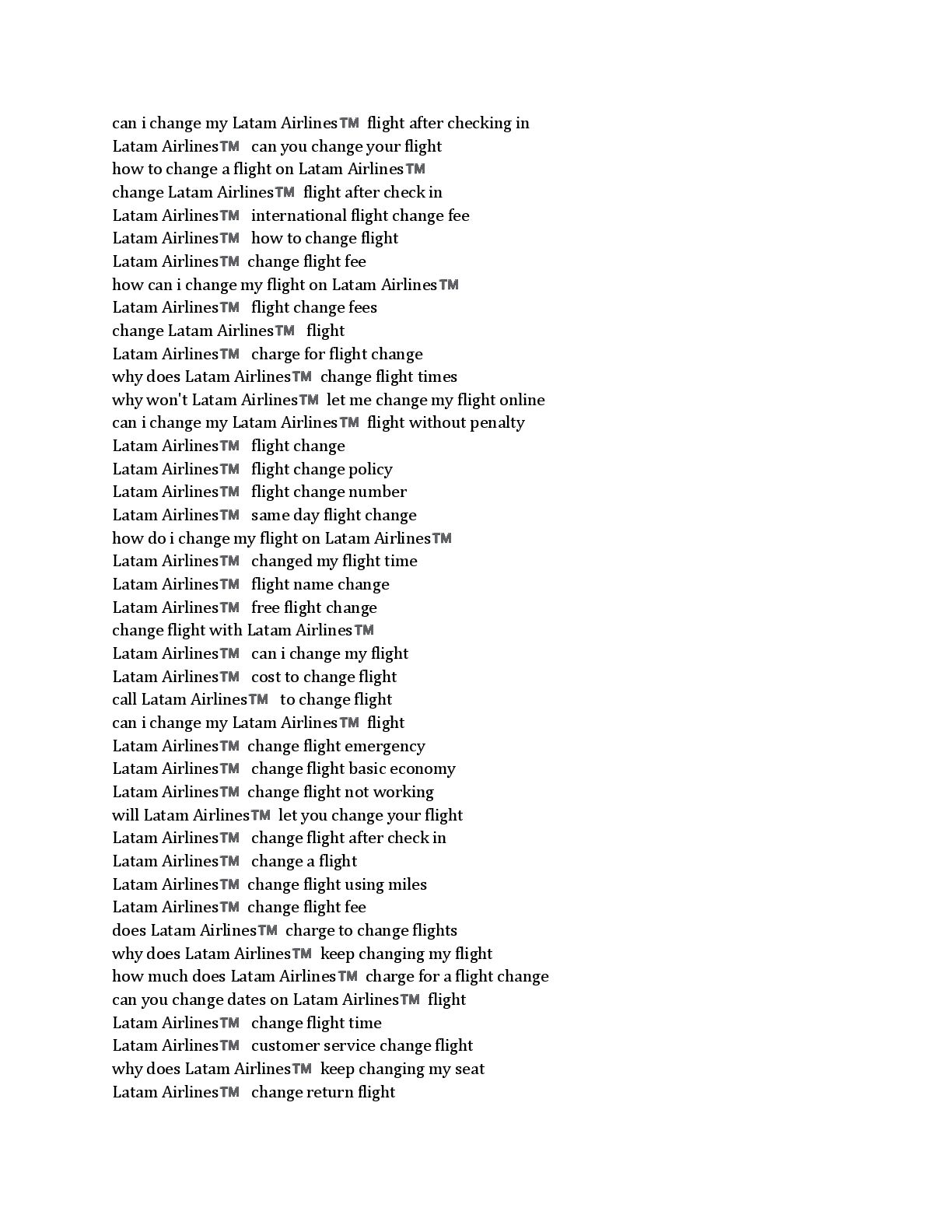 can i change my Latam Airlines™ flight after checking in
Latam Airlines™ can you change your flight
how to change a flight on Latam Airlines™
change Latam Airlines™ flight after check in
Latam Airlines™ international flight change fee
Latam Airlines™ how to change flight
Latam Airlines™ change flight fee
how can i change my flight on Latam Airlines™
Latam Airlines™ flight change fees
change Latam Airlines™ flight
Latam Airlines™ charge for flight change
why does Latam Airlines™ change flight times
why won't Latam Airlines™ let me change my flight online
can i change my Latam Airlines™ flight without penalty
Latam Airlines™ flight change
Latam Airlines™ flight change policy
Latam Airlines™ flight change number
Latam Airlines™ same day flight change
how do i change my flight on Latam Airlines™
Latam Airlines™ changed my flight time
Latam Airlines™ flight name change
Latam Airlines™ free flight change
change flight with Latam Airlines™
Latam Airlines™ can i change my flight
Latam Airlines™ cost to change flight
call Latam Airlines™ to change flight
can i change my Latam Airlines™ flight
Latam Airlines™ change flight emergency
Latam Airlines™ change flight basic economy
Latam Airlines™ change flight not working
will Latam Airlines™ let you change your flight
Latam Airlines™ change flight after check in
Latam Airlines™ change a flight
Latam Airlines™ change flight using miles
Latam Airlines™ change flight fee
does Latam Airlines™ charge to change flights
why does Latam Airlines™ keep changing my flight
how much does Latam Airlines™ charge for a flight change
can you change dates on Latam Airlines™ flight
Latam Airlines™ change flight time
Latam Airlines™ customer service change flight
why does Latam Airlines™ keep changing my seat
Latam Airlines™ change return flight